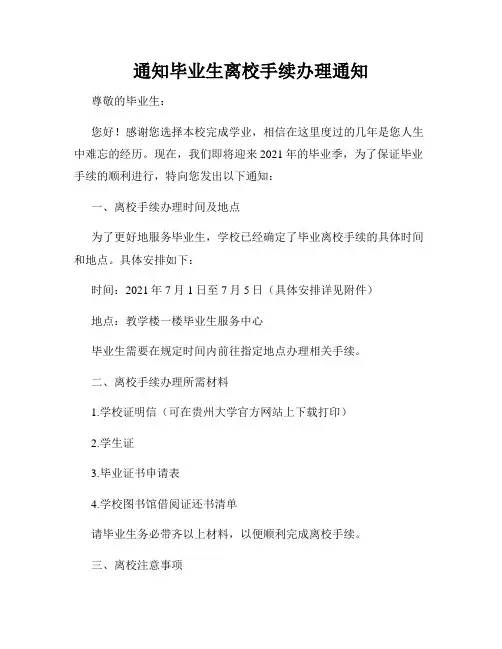 通知毕业生离校手续办理通知

尊敬的毕业生：

您好！感谢您选择本校完成学业，相信在这里度过的几年是您人生中难忘的经历。现在，我们即将迎来2021年的毕业季，为了保证毕业手续的顺利进行，特向您发出以下通知：

一、离校手续办理时间及地点

为了更好地服务毕业生，学校已经确定了毕业离校手续的具体时间和地点。具体安排如下：

时间：2021年7月1日至7月5日（具体安排详见附件）

地点：教学楼一楼毕业生服务中心

毕业生需要在规定时间内前往指定地点办理相关手续。

二、离校手续办理所需材料

1.学校证明信（可在贵州大学官方网站上下载打印）

2.学生证

3.毕业证书申请表

4.学校图书馆借阅证还书清单

请毕业生务必带齐以上材料，以便顺利完成离校手续。

三、离校注意事项